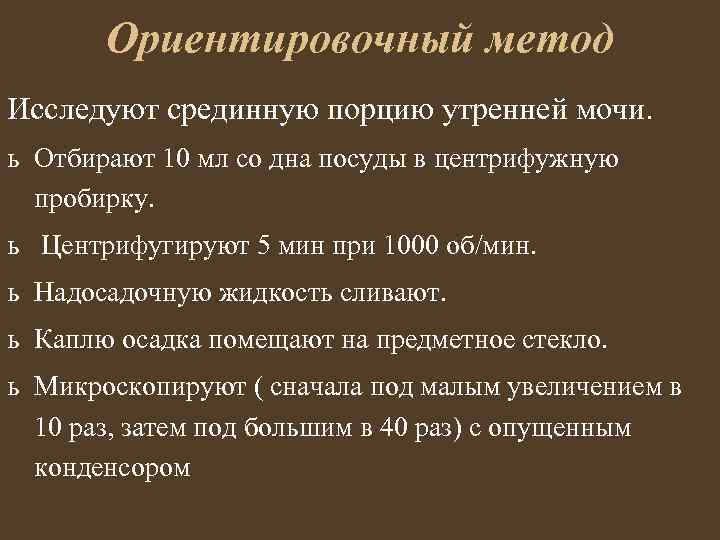 Ориентировочный метод

Исследуют срединную порцию утренней мочи.

ь Отбирают 10 мл со дна посуды в центрифужную пробирку.

ь Центрифугируют 5 мин при 1000 об/мин.

ь Надосадочную жидкость сливают.

ь Каплю осадка помещают на предметное стекло.

ь Микроскопируют ( сначала под малым увеличением в 10 раз, затем под большим в 40 раз) с опущенным конденсором